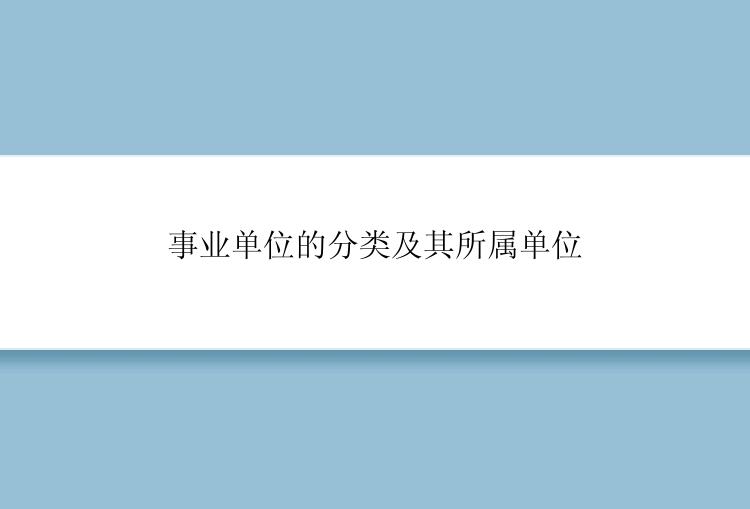 事业单位的分类及其所属单位